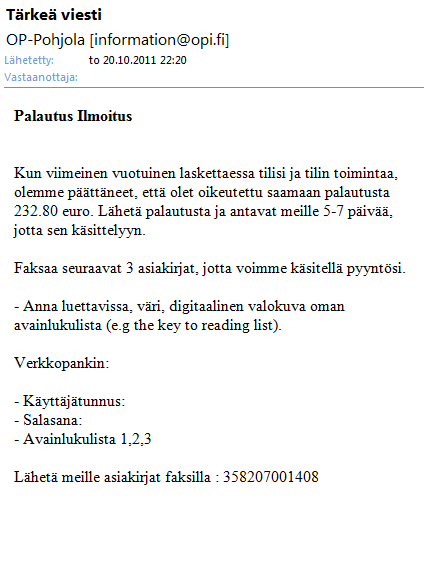 Tärkeä viesti

OP-Pohjola [information@opi.fi]

Lähetetty: to 20.10.2011 22:20

Vastaanottaja:

Palautus Ilmoitus

Kun viimeinen vuotuinen laskettaessa tilisi ja tilin toimintaa, olemme päättäneet, että olet oikeutettu saamaan palautusta 232.80 euro. Lähetä palautusta ja antavat meille 5-7 päivää, jotta sen käsittelyyn.

Faksaa seuraavat 3 asiakirjat, jotta voimme käsitellä pyyntösi.

- Anna luettavissa, väri, digitaalinen valokuva oman avainlukulista (e.g the key to reading list).

Verkkopankin:

- Käyttäjätunnus:
- Salasana:
- Avainlukulista 1,2,3

Lähetä meille asiakirjat faksilla : 358207001408